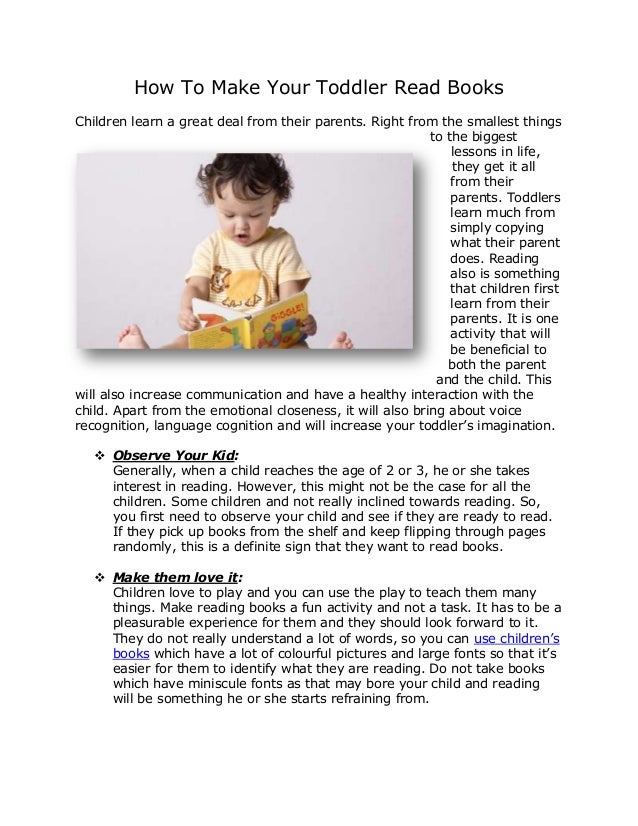 How To Make Your Toddler Read Books

Children learn a great deal from their parents. Right from the smallest things to the biggest lessons in life, they get it all from their parents. Toddlers learn much from simply copying what their parent does. Reading also is something that children first learn from their parents. It is one activity that will be beneficial to both the parent and the child. This will also increase communication and have a healthy interaction with the child. Apart from the emotional closeness, it will also bring about voice recognition, language cognition and will increase your toddler's imagination.

GIGGLE!

❖ Observe Your Kid:
Generally, when a child reaches the age of 2 or 3, he or she takes interest in reading. However, this might not be the case for all the children. Some children and not really inclined towards reading. So, you first need to observe your child and see if they are ready to read. If they pick up books from the shelf and keep flipping through pages randomly, this is a definite sign that they want to read books.

❖ Make them love it:
Children love to play and you can use the play to teach them many things. Make reading books a fun activity and not a task. It has to be a pleasurable experience for them and they should look forward to it. They do not really understand a lot of words, so you can use children's books which have a lot of colourful pictures and large fonts so that it's easier for them to identify what they are reading. Do not take books which have miniscule fonts as that may bore your child and reading will be something he or she starts refraining from.